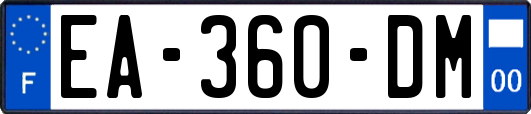 F
EA-360-DM
00